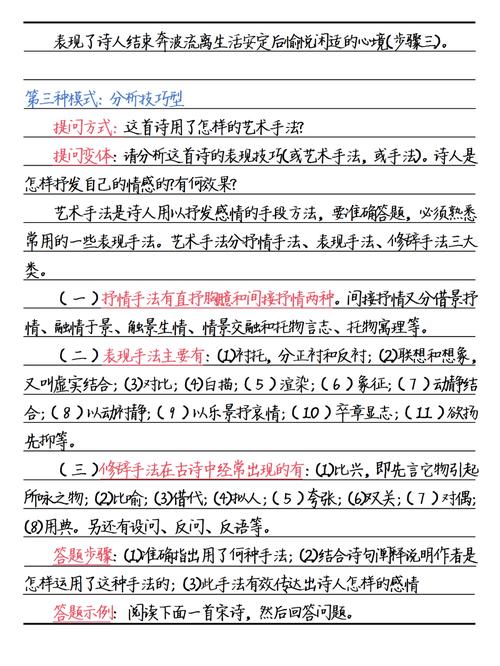 表现了诗人结束奔波流离生活安定后愉悦闲适的心境(步骤三)。

第三种模式：分析技巧型

提问方式：这首诗用了怎样的艺术手法？

提问变体：请分析这首诗的表现技巧(或艺术手法，或手法)。诗人是怎样抒发自己的情感的?有何效果?

艺术手法是诗人用以抒发感情的手段方法，要准确答题，必须熟悉常用的一些表现手法。艺术手法分抒情手法、表现手法、修辞手法三大类。

（一）抒情手法有直抒胸臆和间接抒情两种。间接抒情又分借景抒情、融情于景、触景生情、情景交融和托物言志、托物寓理等。

（二）表现手法主要有：(1)衬托，分正衬和反衬；(2)联想和想象，又叫虚实结合；(3)对比；(4)白描；（5）渲染；（6）象征；（7）动静结合；（8）以动衬静；（9）以乐景抒哀情；（10）卒章显志；（11）欲扬先抑等。

（三）修辞手法在古诗中经常出现的有：(1)比兴，即先言它物引起所咏之物；(2)比喻；(3)借代；(4)拟人；（5）夸张；(6)双关；（7）对偶；(8)用典。另还有设问、反问、反语等。

答题步骤：(1)准确指出用了何种手法；(2)结合诗句阐释说明作者是怎样运用了这种手法的；(3)此手法有效传达出诗人怎样的感情

答题示例：阅读下面一首宋诗，然后回答问题。